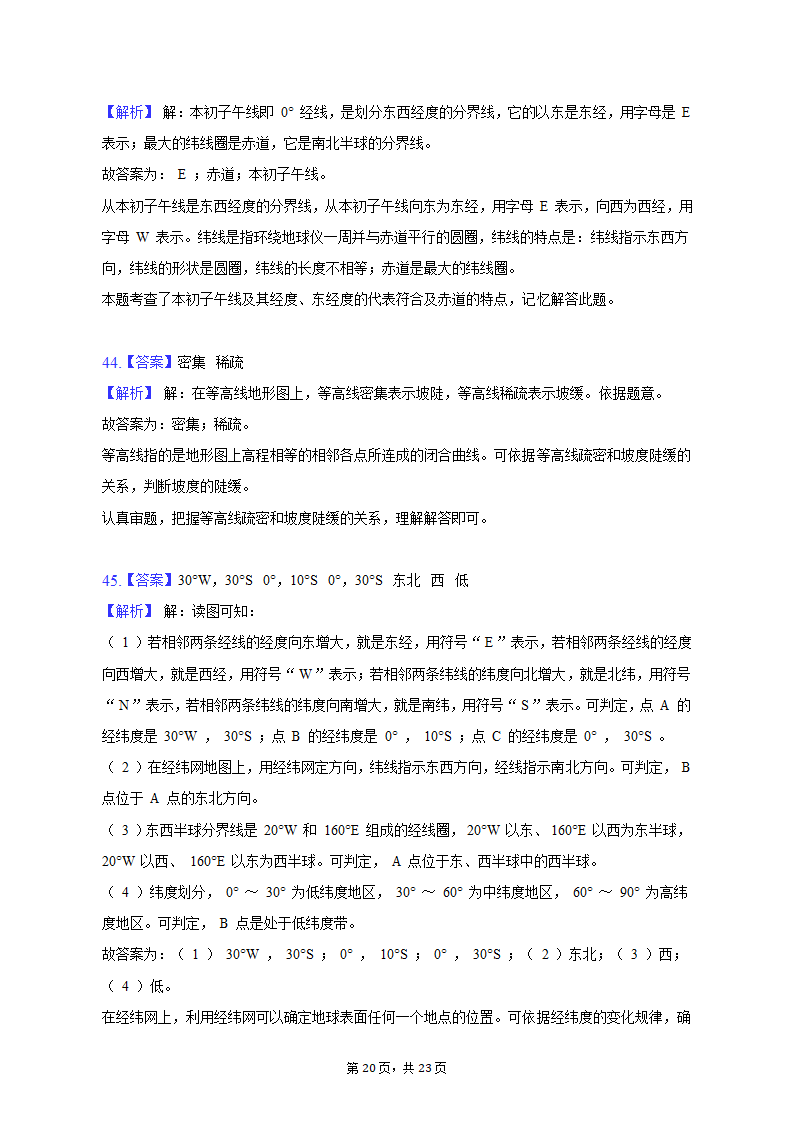 【解析】 解：本初子午线即 0° 经线，是划分东西经度的分界线，它的以东是东经，用字母是 E 表示；最大的纬线圈是赤道，它是南北半球的分界线。
故答案为： E ；赤道；本初子午线。
从本初子午线是东西经度的分界线，从本初子午线向东为东经，用字母 E 表示，向西为西经，用字母 W 表示。纬线是指环绕地球仪一周并与赤道平行的圆圈，纬线的特点是：纬线指示东西方向，纬线的形状是圆圈，纬线的长度不相等；赤道是最大的纬线圈。
本题考查了本初子午线及其经度、东经度的代表符合及赤道的特点，记忆解答此题。

44.【答案】密集 稀疏
【解析】 解：在等高线地形图上，等高线密集表示坡陡，等高线稀疏表示坡缓。依据题意。
故答案为：密集；稀疏。
等高线指的是地形图上高程相等的相邻各点所连成的闭合曲线。可依据等高线疏密和坡度陡缓的关系，判断坡度的陡缓。
认真审题，把握等高线疏密和坡度陡缓的关系，理解解答即可。

45.【答案】30°W，30°S 0°，10°S 0°，30°S 东北 西 低
【解析】 解：读图可知：
（ 1 ）若相邻两条经线的经度向东增大，就是东经，用符号“ E ”表示，若相邻两条经线的经度向西增大，就是西经，用符号“ W ”表示；若相邻两条纬线的纬度向北增大，就是北纬，用符号“ N ”表示，若相邻两条纬线的纬度向南增大，就是南纬，用符号“ S ”表示。可判定，点 A 的经纬度是 30°W ， 30°S ；点 B 的经纬度是 0° ， 10°S ；点 C 的经纬度是 0° ， 30°S 。
（ 2 ）在经纬网地图上，用经纬网定方向，纬线指示东西方向，经线指示南北方向。可判定， B 点位于 A 点的东北方向。
（ 3 ）东西半球分界线是 20°W 和 160°E 组成的经线圈， 20°W 以东、 160°E 以西为东半球， 20°W 以西、 160°E 以东为西半球。可判定， A 点位于东、西半球中的西半球。
（ 4 ）纬度划分， 0° ～ 30° 为低纬度地区， 30° ～ 60° 为中纬度地区， 60° ～ 90° 为高纬度地区。可判定， B 点是处于低纬度带。
故答案为：（ 1 ） 30°W ， 30°S ； 0° ， 10°S ； 0° ， 30°S ；（ 2 ）东北；（ 3 ）西；（ 4 ）低。
在经纬网上，利用经纬网可以确定地球表面任何一个地点的位置。可依据经纬度的变化规律，确

第 20页，共 23页